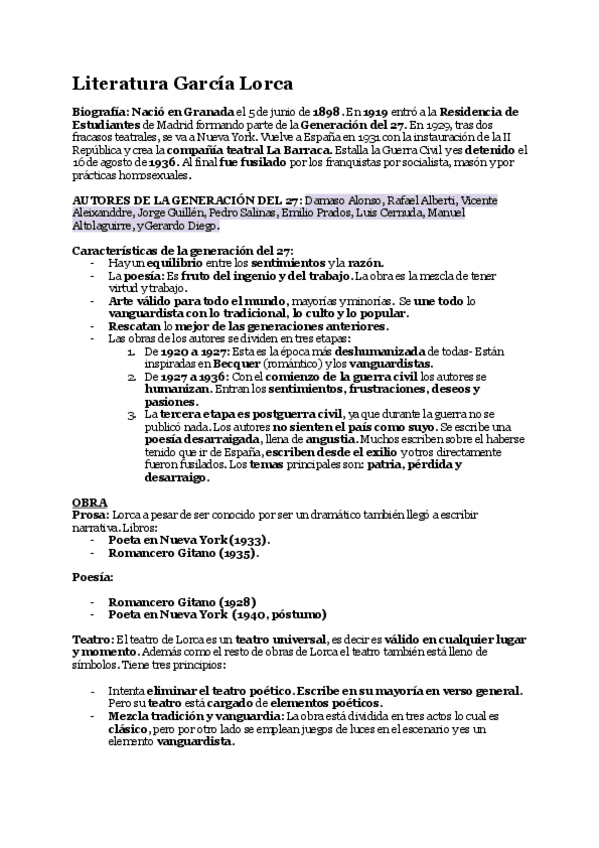 Literatura García Lorca

Biografía: Nació en Granada el 5 de junio de 1898. En 1919 entró a la Residencia de Estudiantes de Madrid formando parte de la Generación del 27. En 1929, tras dos fracasos teatrales, se va a Nueva York. Vuelve a España en 1931 con la instauración de la II República y crea la compañía teatral La Barraca. Estalla la Guerra Civil y es detenido el 16 de agosto de 1936. Al final fue fusilado por los franquistas por socialista, masón y por prácticas homosexuales.

AUTORES DE LA GENERACIÓN DEL 27: Damaso Alonso, Rafael Alberti, Vicente Aleixanddre, Jorge Guillén, Pedro Salinas, Emilio Prados, Luis Cernuda, Manuel Altolaguirre, y Gerardo Diego.

Características de la generación del 27:
- Hay un equilibrio entre los sentimientos y la razón.
- La poesía: Es fruto del ingenio y del trabajo. La obra es la mezcla de tener virtud y trabajo.
- Arte válido para todo el mundo, mayorías y minorías. Se une todo lo vanguardista con lo tradicional, lo culto y lo popular.
- Rescatan lo mejor de las generaciones anteriores.
- Las obras de los autores se dividen en tres etapas:
1. De 1920 a 1927: Esta es la época más deshumanizada de todas- Están inspiradas en Becquer (romántico) y los vanguardistas.
2. De 1927 a 1936: Con el comienzo de la guerra civil los autores se humanizan. Entran los sentimientos, frustraciones, deseos y pasiones.
3. La tercera etapa es postguerra civil, ya que durante la guerra no se publicó nada. Los autores no sienten el país como suyo. Se escribe una poesía desarraigada, llena de angustia. Muchos escriben sobre el haberse tenido que ir de España, escriben desde el exilio y otros directamente fueron fusilados. Los temas principales son: patria, pérdida y desarraigo.

OBRA
Prosa: Lorca a pesar de ser conocido por ser un dramático también llegó a escribir narrativa. Libros:
- Poeta en Nueva York (1933).
- Romancero Gitano (1935).

Poesía:

- Romancero Gitano (1928)
- Poeta en Nueva York (1940, póstumo)

Teatro: El teatro de Lorca es un teatro universal, es decir es válido en cualquier lugar y momento. Además como el resto de obras de Lorca el teatro también está lleno de símbolos. Tiene tres principios:

- Intenta eliminar el teatro poético. Escribe en su mayoría en verso general. Pero su teatro está cargado de elementos poéticos.
- Mezcla tradición y vanguardia: La obra está dividida en tres actos lo cual es clásico, pero por otro lado se emplean juegos de luces en el escenario y es un elemento vanguardista.